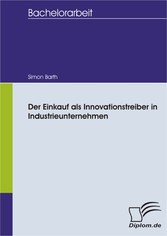 Bachelorarbeit

Simon Barth

Der Einkauf als Innovationstreiber in Industrieunternehmen

Diplom.de